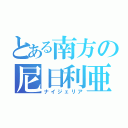 とある南方の
尼日利亜
ナイジェリア